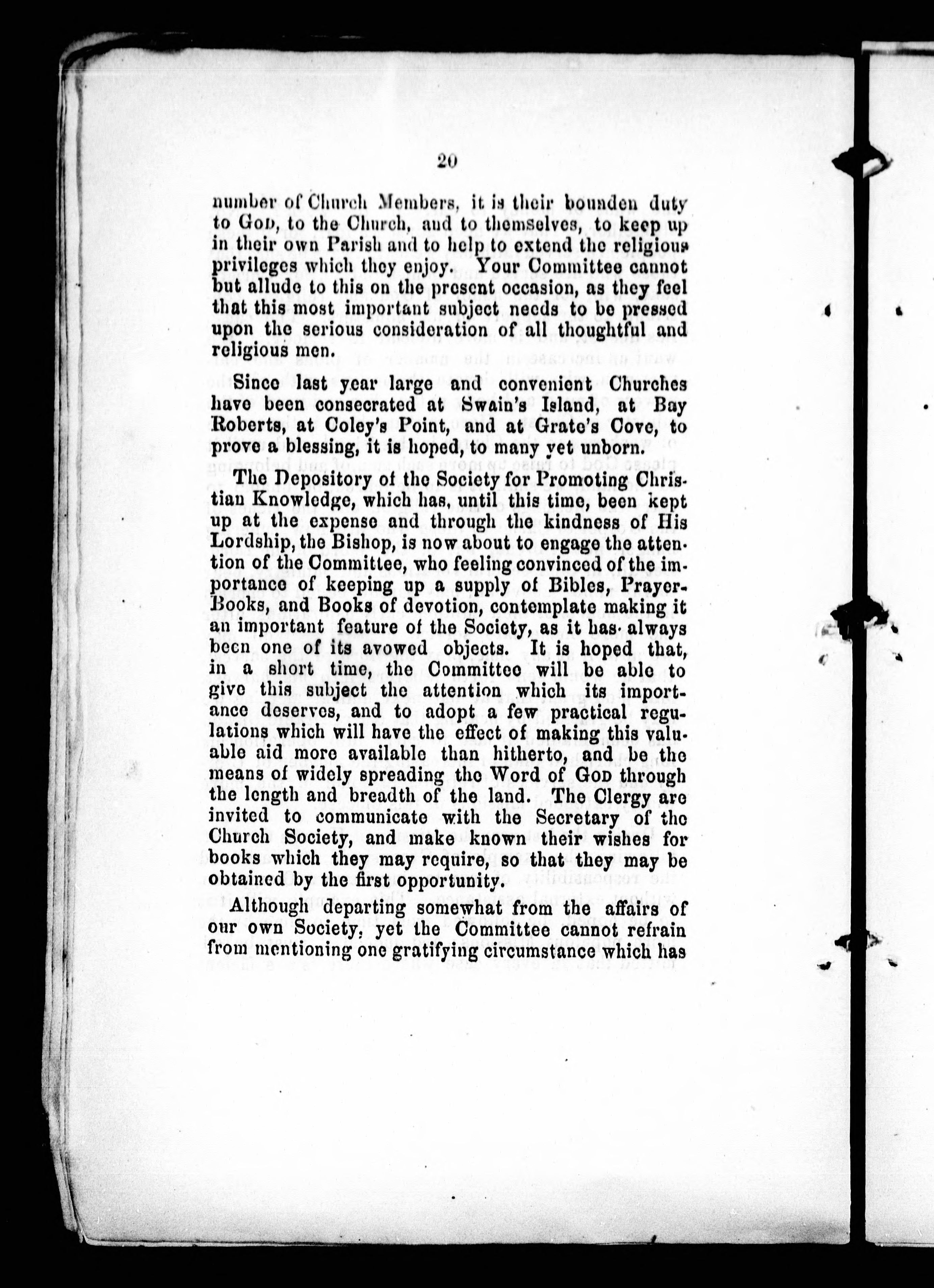 20

number of Church Members, it is their bounden duty to God, to the Church, and to themselves, to keep up in their own Parish and to help to extend the religious privileges which they enjoy. Your Committee cannot but allude to this on the present occasion, as they feel that this most important subject needs to be pressed upon the serious consideration of all thoughtful and religious men.

Since last year large and convenient Churches have been consecrated at Swain's Island, at Bay Roberts, at Coley's Point, and at Grate's Cove, to prove a blessing, it is hoped, to many yet unborn.

The Depository of the Society for Promoting Christian Knowledge, which has, until this time, been kept up at the expense and through the kindness of His Lordship, the Bishop, is now about to engage the attention of the Committee, who feeling convinced of the importance of keeping up a supply of Bibles, Prayer-Books, and Books of devotion, contemplate making it an important feature of the Society, as it has always been one of its avowed objects. It is hoped that, in a short time, the Committee will be able to give this subject the attention which its importance deserves, and to adopt a few practical regulations which will have the effect of making this valuable aid more available than hitherto, and be the means of widely spreading the Word of God through the length and breadth of the land. The Clergy are invited to communicate with the Secretary of the Church Society, and make known their wishes for books which they may require, so that they may be obtained by the first opportunity.

Although departing somewhat from the affairs of our own Society, yet the Committee cannot refrain from mentioning one gratifying circumstance which has